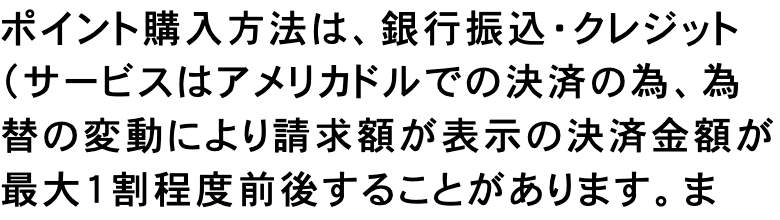 ポイント購入方法は、銀行振込・クレジット（サービスはアメリカドルでの決済の為、為替の変動により請求額が表示の決済金額が最大1割程度前後することがあります。ま